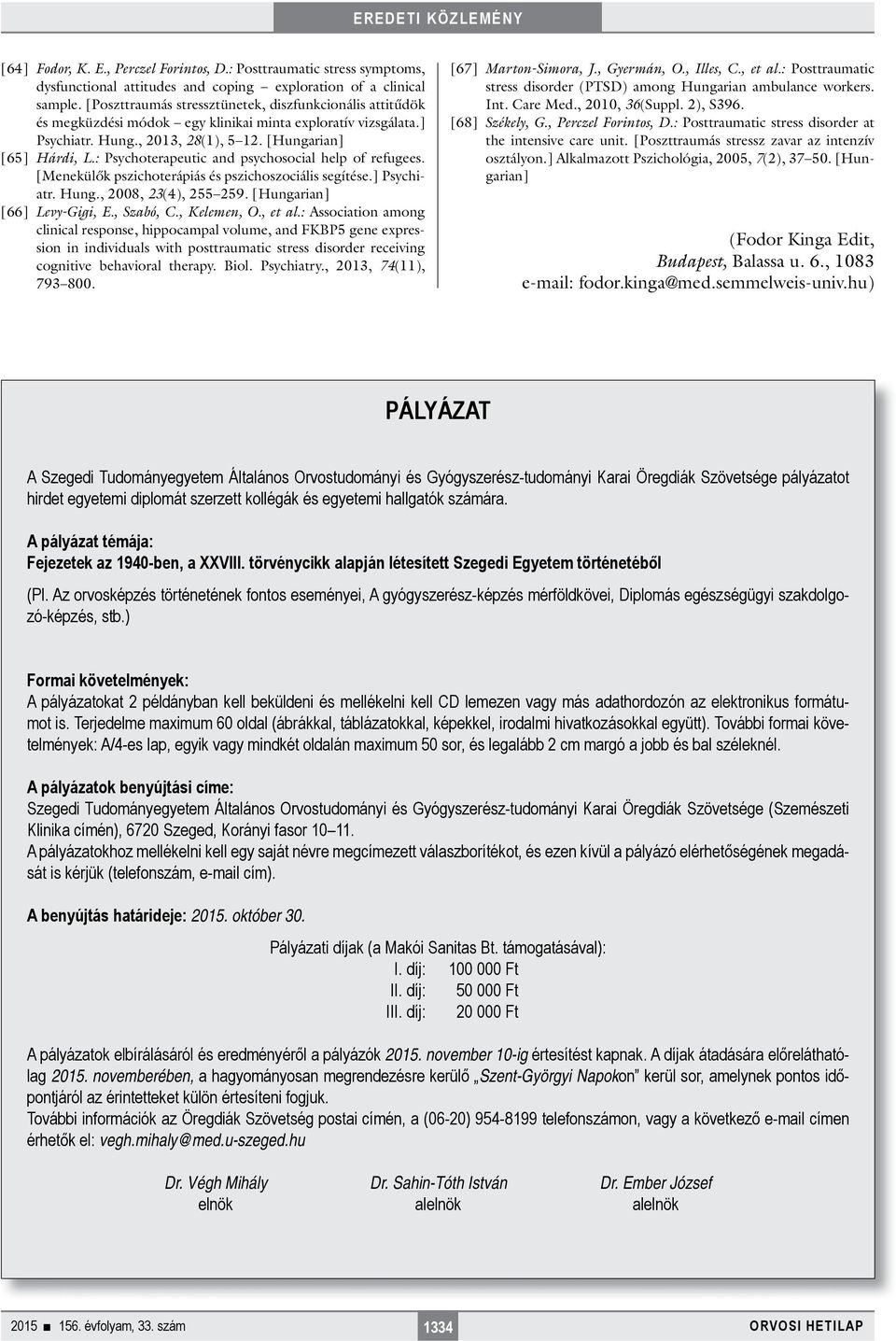 EREDETI KÖZLEMÉNY

[64] Fodor, K. E., Perczel Forintos, D.: Posttraumatic stress symptoms, dysfunctional attitudes and coping – exploration of a clinical sample. [Poszttraumás stressztünetek, diszfunkcionális attitűdök és megküzdési módok – egy klinikai minta exploratív vizsgálata.] Psychiatr. Hung., 2013, 28(1), 5–12. [Hungarian]

[65] Hárdi, L.: Psychoterapeutic and psychosocial help of refugees. [Menekülők pszichoterápiás és pszichoszociális segítése.] Psychiatr. Hung., 2008, 23(4), 255–259. [Hungarian]

[66] Levy-Gigi, E., Szabó, C., Kelemen, O., et al.: Association among clinical response, hippocampal volume, and FKBP5 gene expression in individuals with posttraumatic stress disorder receiving cognitive behavioral therapy. Biol. Psychiatry., 2013, 74(11), 793–800.

[67] Marton-Simora, J., Gyermán, O., Illes, C., et al.: Posttraumatic stress disorder (PTSD) among Hungarian ambulance workers. Int. Care Med., 2010, 36(Suppl. 2), S396.

[68] Székely, G., Perczel Forintos, D.: Posttraumatic stress disorder at the intensive care unit. [Poszttraumás stressz zavar az intenzív osztályon.] Alkalmazott Pszichológia, 2005, 7(2), 37–50. [Hungarian]

(Fodor Kinga Edit, Budapest, Balassa u. 6., 1083 e-mail: fodor.kinga@med.semmelweis-univ.hu)

PÁLYÁZAT

A Szegedi Tudományegyetem Általános Orvostudományi és Gyógyszerész-tudományi Karai Öregdiák Szövetsége pályázatot hirdet egyetemi diplomát szerzett kollégák és egyetemi hallgatók számára.

A pályázat témája:
Fejezetek az 1940-ben, a XXVIII. törvénycikk alapján létesített Szegedi Egyetem történetéből

(Pl. Az orvosképzés történetének fontos eseményei, A gyógyszerész-képzés mérföldkövei, Diplomás egészségügyi szakdolgozó-képzés, stb.)

Formai követelmények:
A pályázatokat 2 példányban kell beküldeni és mellékelni kell CD lemezen vagy más adathordozón az elektronikus formátumot is. Terjedelme maximum 60 oldal (ábrákkal, táblázatokkal, képekkel, irodalmi hivatkozásokkal együtt). További formai követelmények: A/4-es lap, egyik vagy mindkét oldalán maximum 50 sor, és legalább 2 cm margó a jobb és bal széleknél.

A pályázatok benyújtási címe:
Szegedi Tudományegyetem Általános Orvostudományi és Gyógyszerész-tudományi Karai Öregdiák Szövetsége (Szemészeti Klinika címén), 6720 Szeged, Korányi fasor 10–11.
A pályázatokhoz mellékelni kell egy saját névre megcímezett válaszborítékot, és ezen kívül a pályázó elérhetőségének megadását is kérjük (telefonszám, e-mail cím).

A benyújtás határideje: 2015. október 30.

Pályázati díjak (a Makói Sanitas Bt. támogatásával):
I. díj: 100 000 Ft
II. díj: 50 000 Ft
III. díj: 20 000 Ft

A pályázatok elbírálásáról és eredményéről a pályázók 2015. november 10-ig értesítést kapnak. A díjak átadására előreláthatólag 2015. novemberében, a hagyományosan megrendezésre kerülő „Szent-Györgyi Napokon" kerül sor, amelynek pontos időpontjáról az érintetteket külön értesíteni fogjuk.
További információk az Öregdiák Szövetség postai címén, a (06-20) 954-8199 telefonszámon, vagy a következő e-mail címen érhetők el: vegh.mihaly@med.u-szeged.hu

Dr. Végh Mihály
elnök

Dr. Sahin-Tóth István
alelnök

Dr. Ember József
alelnök

2015 ■ 156. évfolyam, 33. szám 1334 ORVOSI HETILAP